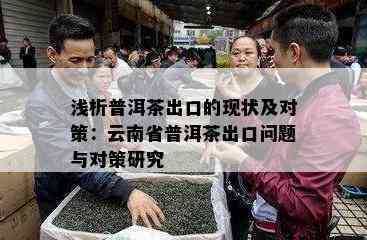 浅析普洱茶出口的现状及对策：云南省普洱茶出口问题与对策研究